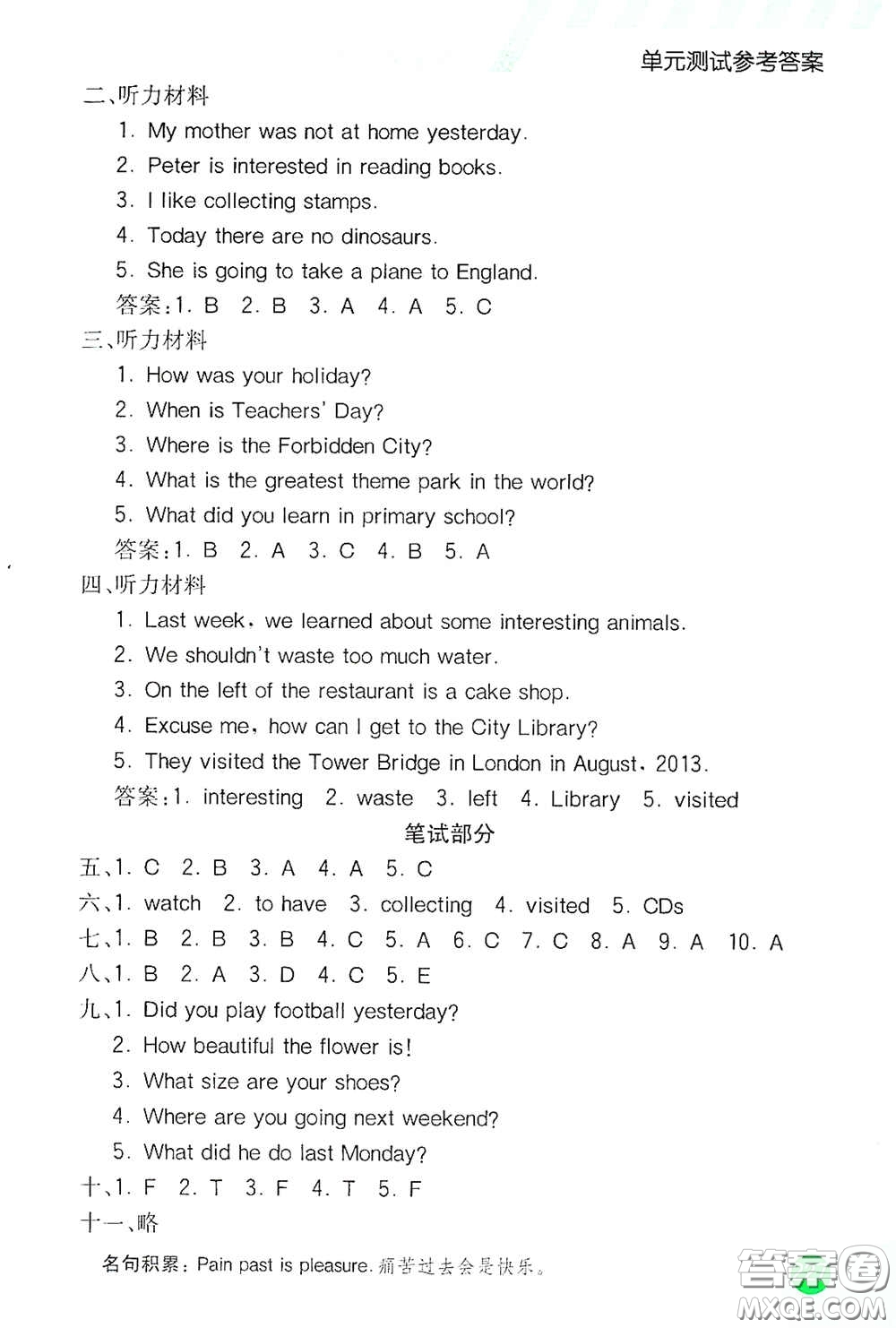 单元测试参考答案

二、听力材料

1. My mother was not at home yesterday.

2. Peter is interested in reading books.

3. I like collecting stamps.

4. Today there are no dinosaurs.

5. She is going to take a plane to England.

答案:1. B 2. B 3. A 4. A 5. C

三、听力材料

1. How was your holiday?

2. When is Teachers' Day?

3. Where is the Forbidden City?

4. What is the greatest theme park in the world?

5. What did you learn in primary school?

答案:1. B 2. A 3. C 4. B 5. A

四、听力材料

1. Last week, we learned about some interesting animals.

2. We shouldn't waste too much water.

3. On the left of the restaurant is a cake shop.

4. Excuse me, how can I get to the City Library?

5. They visited the Tower Bridge in London in August, 2013.

答案:1. interesting 2. waste 3. left 4. Library 5. visited

笔试部分

五、1. C 2. B 3. A 4. A 5. C

六、1. watch 2. to have 3. collecting 4. visited 5. CDs

七、1. B 2. B 3. B 4. C 5. A 6. C 7. C 8. A 9. A 10. A

八、1. B 2. A 3. D 4. C 5. E

九、1. Did you play football yesterday?

2. How beautiful the flower is!

3. What size are your shoes?

4. Where are you going next weekend?

5. What did he do last Monday?

十、1. F 2. T 3. F 4. T 5. F

十一、略

名句积累: Pain past is pleasure. 痛苦过去会是快乐。

答案圈 MXQE.COM